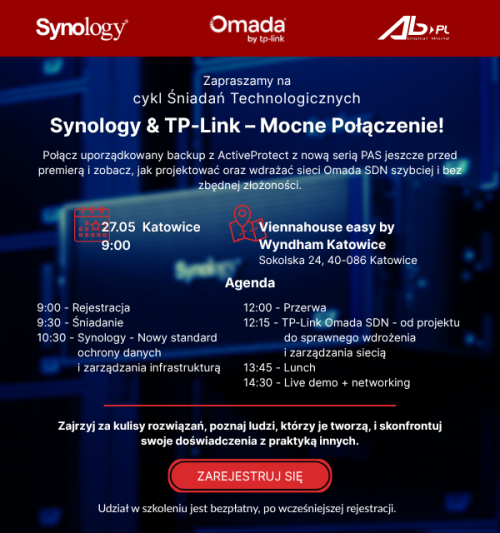 Synology

Omada by tp-link

AB PL Digital World

Zapraszamy na
cykl Śniadań Technologicznych

Synology & TP-Link – Mocne Połączenie!

Połącz uporządkowany backup z ActiveProtect z nową serią PAS jeszcze przed premierą i zobacz, jak projektować oraz wdrażać sieci Omada SDN szybciej i bez zbędnej złożoności.

27.05 Katowice
9:00

Viennahouse easy by Wyndham Katowice
Sokolska 24, 40-086 Katowice

Agenda

9:00 - Rejestracja
9:30 - Śniadanie
10:30 - Synology - Nowy standard ochrony danych i zarządzania infrastrukturą

12:00 - Przerwa
12:15 - TP-Link Omada SDN - od projektu do sprawnego wdrożenia i zarządzania siecią
13:45 - Lunch
14:30 - Live demo + networking

Zajrzyj za kulisy rozwiązań, poznaj ludzi, którzy je tworzą, i skonfrontuj swoje doświadczenia z praktyką innych.

ZAREJESTRUJ SIĘ

Udział w szkoleniu jest bezpłatny, po wcześniejszej rejestracji.